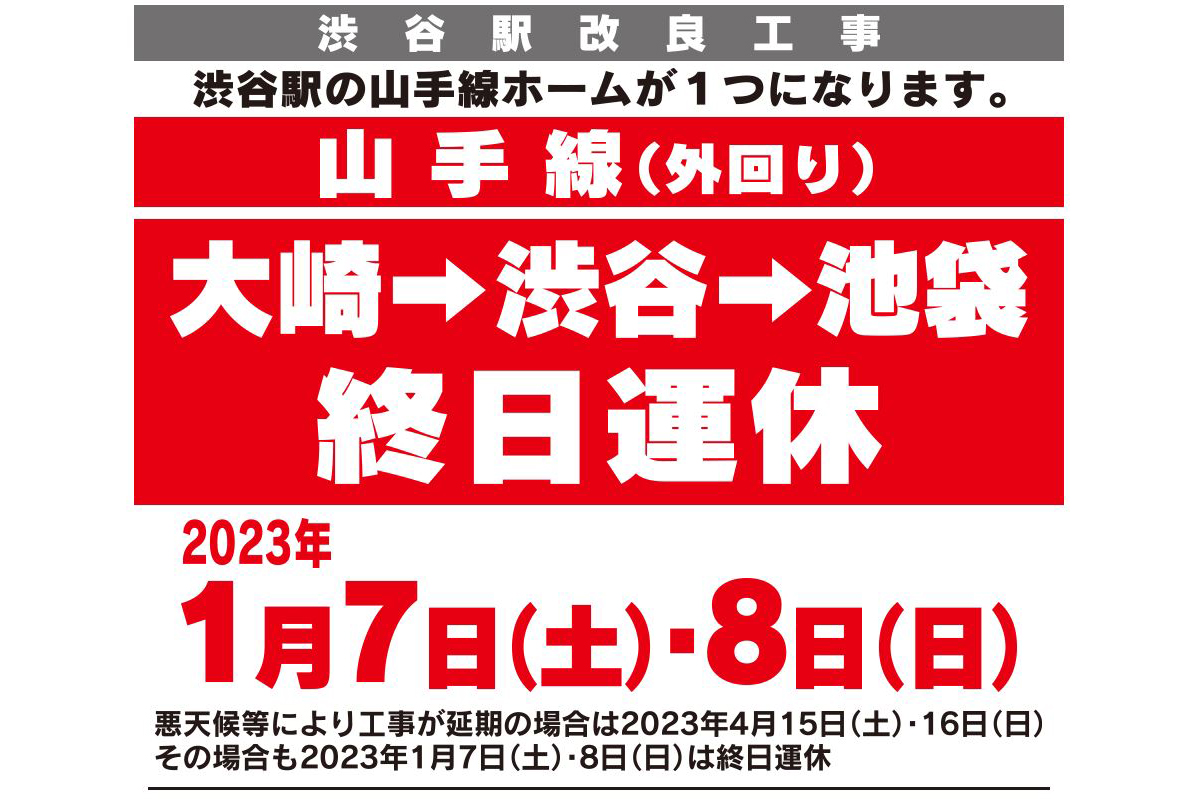 渋谷駅改良工事

渋谷駅の山手線ホームが１つになります。

山手線（外回り）

大崎→渋谷→池袋
終日運休

2023年
1月7日(土)・8日(日)

悪天候等により工事が延期の場合は2023年4月15日（土）・16日（日）
その場合も2023年1月7日（土）・8日（日）は終日運休